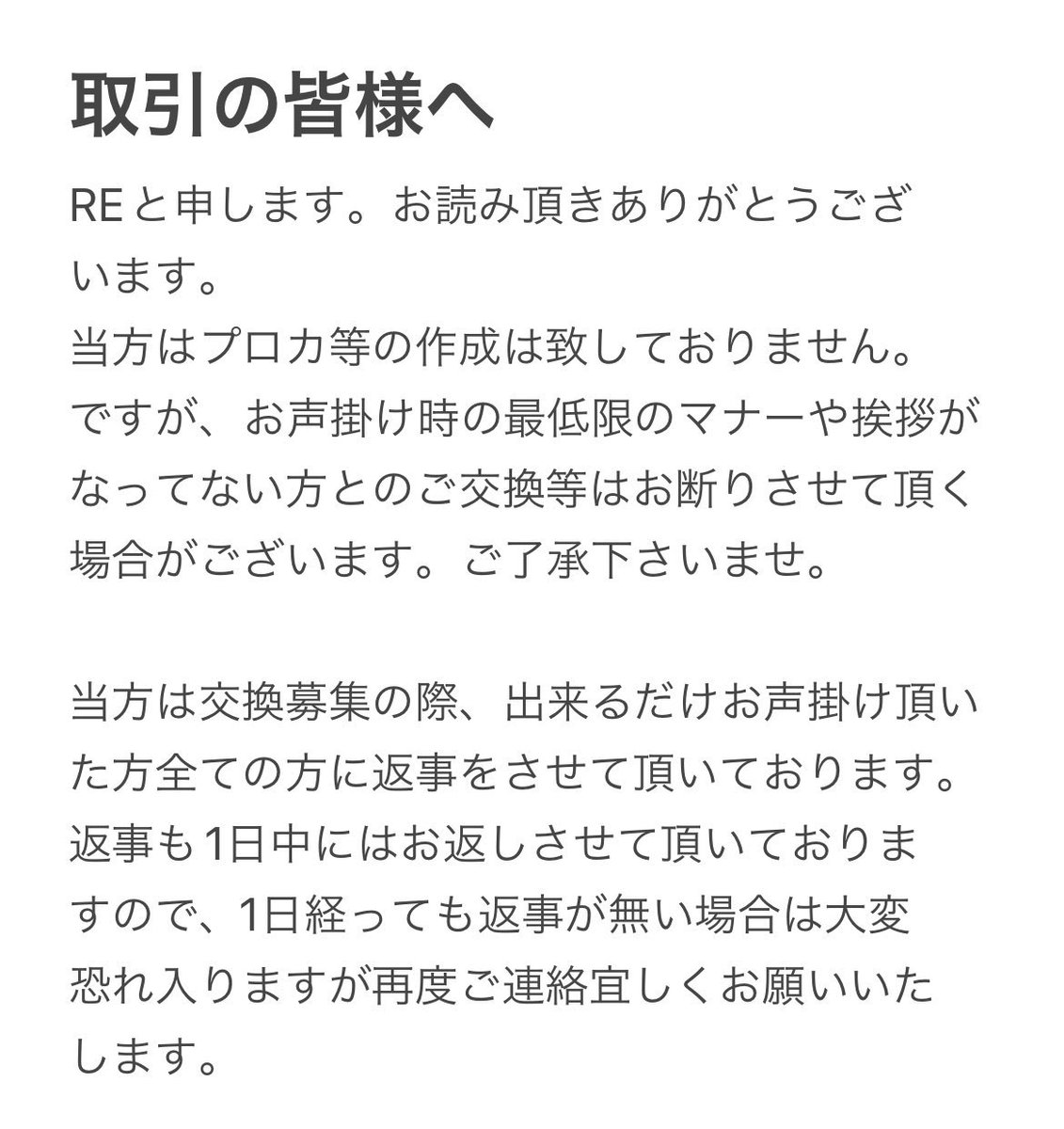 取引の皆様へ

REと申します。お読み頂きありがとうございます。
当方はプロカ等の作成は致しておりません。
ですが、お声掛け時の最低限のマナーや挨拶がなってない方とのご交換等はお断りさせて頂く場合がございます。ご了承下さいませ。

当方は交換募集の際、出来るだけお声掛け頂いた方全ての方に返事をさせて頂いております。
返事も1日中にはお返しさせて頂いておりますので、1日経っても返事が無い場合は大変恐れ入りますが再度ご連絡宜しくお願いいたします。